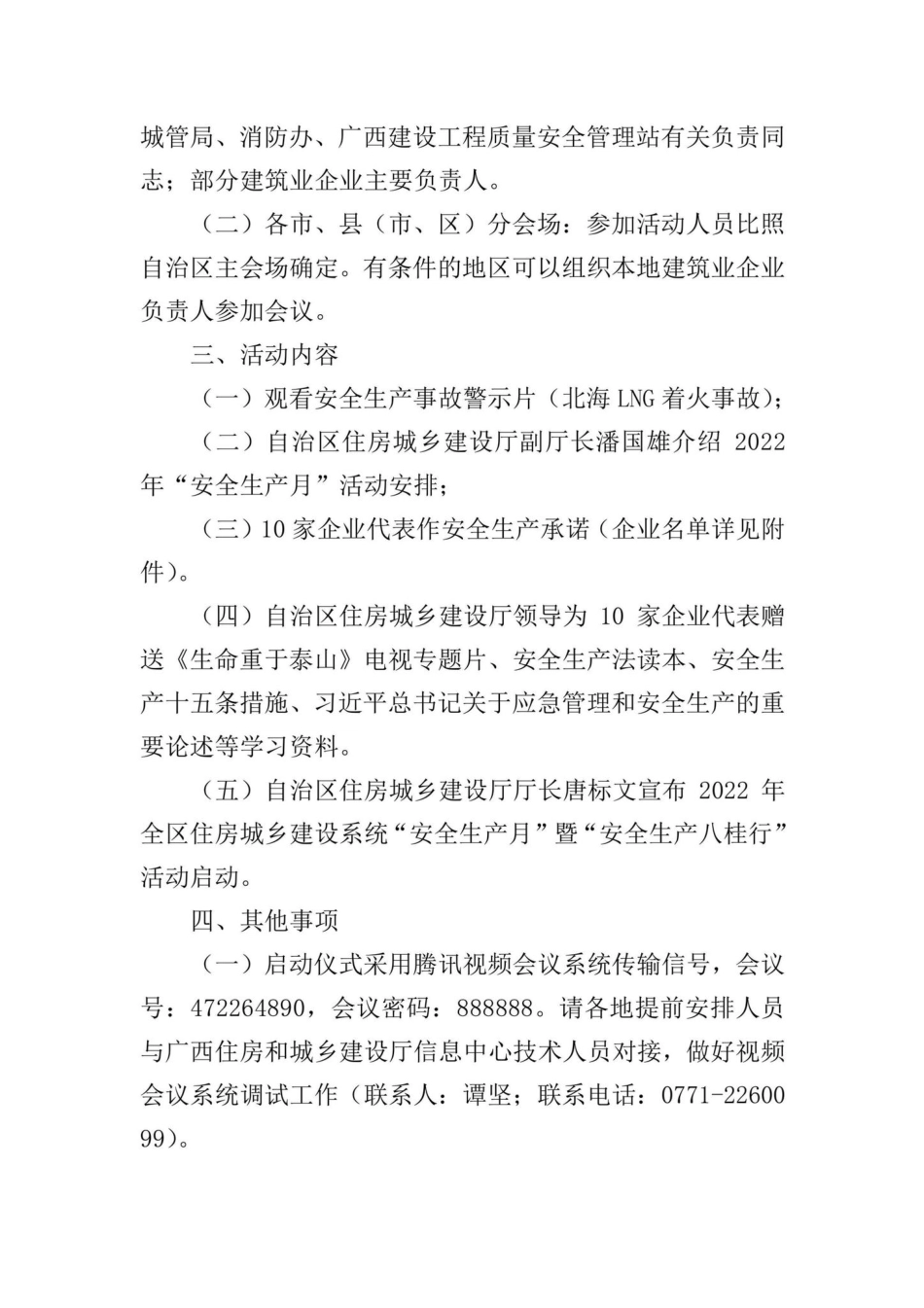 城管局、消防办、广西建设工程质量安全管理站有关负责同志；部分建筑业企业主要负责人。

（二）各市、县（市、区）分会场：参加活动人员比照自治区主会场确定。有条件的地区可以组织本地建筑业企业负责人参加会议。

三、活动内容

（一）观看安全生产事故警示片（北海 LNG 着火事故）；

（二）自治区住房城乡建设厅副厅长潘国雄介绍 2022 年“安全生产月”活动安排；

（三）10 家企业代表作安全生产承诺（企业名单详见附件）。

（四）自治区住房城乡建设厅领导为 10 家企业代表赠送《生命重于泰山》电视专题片、安全生产法读本、安全生产十五条措施、习近平总书记关于应急管理和安全生产的重要论述等学习资料。

（五）自治区住房城乡建设厅厅长唐标文宣布 2022 年全区住房城乡建设系统“安全生产月”暨“安全生产八桂行”活动启动。

四、其他事项

（一）启动仪式采用腾讯视频会议系统传输信号，会议号：472264890，会议密码：888888。请各地提前安排人员与广西住房和城乡建设厅信息中心技术人员对接，做好视频会议系统调试工作（联系人：谭坚；联系电话：0771-2260099）。